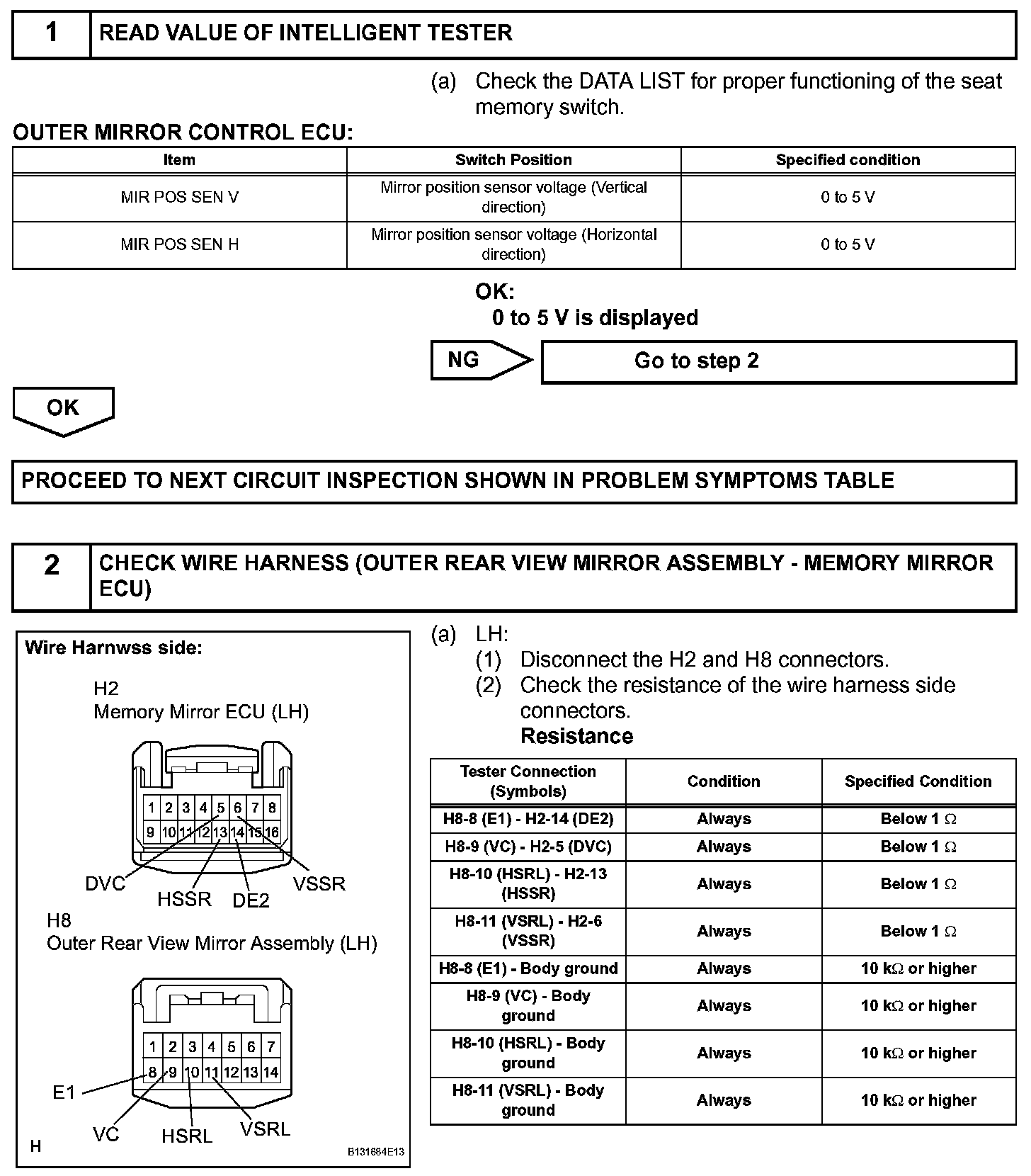 1 READ VALUE OF INTELLIGENT TESTER

(a) Check the DATA LIST for proper functioning of the seat memory switch.

OUTER MIRROR CONTROL ECU:

| Item | Switch Position | Specified condition |
|---|---|---|
| MIR POS SEN V | Mirror position sensor voltage (Vertical direction) | 0 to 5 V |
| MIR POS SEN H | Mirror position sensor voltage (Horizontal direction) | 0 to 5 V |

OK:
0 to 5 V is displayed

NG Go to step 2

OK

PROCEED TO NEXT CIRCUIT INSPECTION SHOWN IN PROBLEM SYMPTOMS TABLE

2 CHECK WIRE HARNESS (OUTER REAR VIEW MIRROR ASSEMBLY - MEMORY MIRROR ECU)

Wire Harnwss side:

H2
Memory Mirror ECU (LH)

1 2 3 4 5 6 7 8
9 10 11 12 13 14 15 16

DVC HSSR DE2 VSSR

H8
Outer Rear View Mirror Assembly (LH)

1 2 3 4 5 6 7
8 9 10 11 12 13 14

E1 VC HSRL VSRL

H

B131684E13

(a) LH:
(1) Disconnect the H2 and H8 connectors.
(2) Check the resistance of the wire harness side connectors.
Resistance

| Tester Connection (Symbols) | Condition | Specified Condition |
|---|---|---|
| H8-8 (E1) - H2-14 (DE2) | Always | Below 1 $\Omega$ |
| H8-9 (VC) - H2-5 (DVC) | Always | Below 1 $\Omega$ |
| H8-10 (HSRL) - H2-13 (HSSR) | Always | Below 1 $\Omega$ |
| H8-11 (VSRL) - H2-6 (VSSR) | Always | Below 1 $\Omega$ |
| H8-8 (E1) - Body ground | Always | 10 k$\Omega$ or higher |
| H8-9 (VC) - Body ground | Always | 10 k$\Omega$ or higher |
| H8-10 (HSRL) - Body ground | Always | 10 k$\Omega$ or higher |
| H8-11 (VSRL) - Body ground | Always | 10 k$\Omega$ or higher |